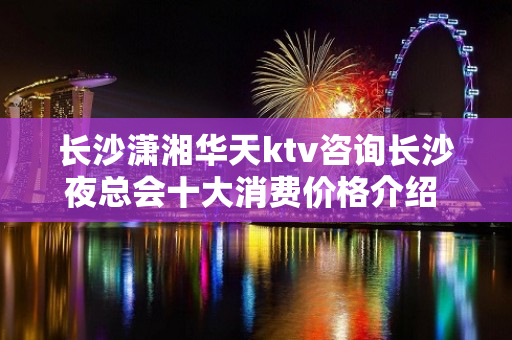 长沙潇湘华天ktv咨询长沙夜总会十大消费价格介绍